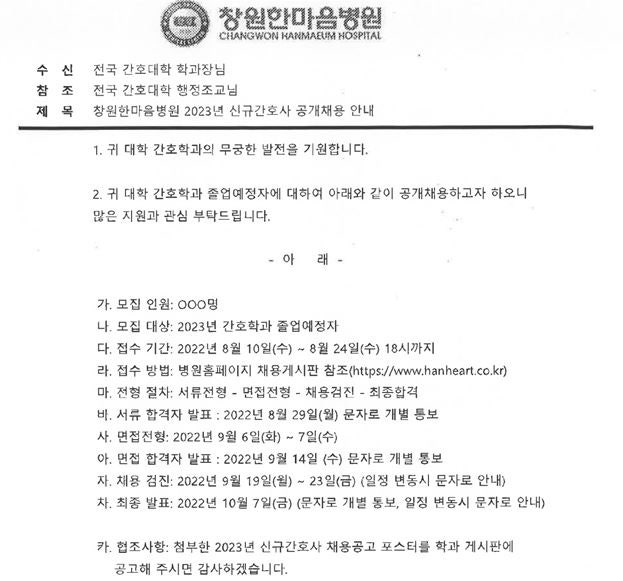 창원한마음병원
CHANGWON HANMAEUM HOSPITAL

수 신 전국 간호대학 학과장님
참 조 전국 간호대학 행정조교님
제 목 창원한마음병원 2023년 신규간호사 공개채용 안내

1. 귀 대학 간호학과의 무궁한 발전을 기원합니다.

2. 귀 대학 간호학과 졸업예정자에 대하여 아래와 같이 공개채용하고자 하오니 많은 지원과 관심 부탁드립니다.

- 아 래 -

가. 모집 인원: OOO명
나. 모집 대상: 2023년 간호학과 졸업예정자
다. 접수 기간: 2022년 8월 10일(수) ~ 8월 24일(수) 18시까지
라. 접수 방법: 병원홈페이지 채용게시판 참조(https://www.hanheart.co.kr)
마. 전형 절차: 서류전형 - 면접전형 - 채용검진 - 최종합격
바. 서류 합격자 발표 : 2022년 8월 29일(월) 문자로 개별 통보
사. 면접전형: 2022년 9월 6일(화) ~ 7일(수)
아. 면접 합격자 발표 : 2022년 9월 14일 (수) 문자로 개별 통보
자. 채용 검진: 2022년 9월 19일(월) ~ 23일(금) (일정 변동시 문자로 안내)
차. 최종 발표: 2022년 10월 7일(금) (문자로 개별 통보, 일정 변동시 문자로 안내)

카. 협조사항: 첨부한 2023년 신규간호사 채용공고 포스터를 학과 게시판에 공고해 주시면 감사하겠습니다.